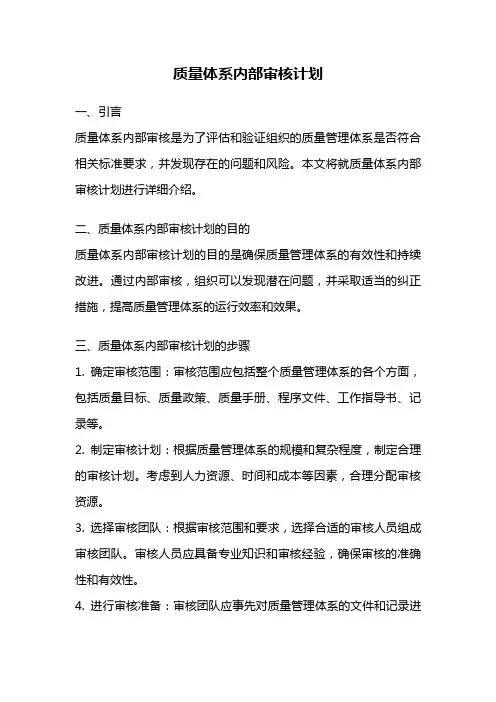 质量体系内部审核计划

一、引言

质量体系内部审核是为了评估和验证组织的质量管理体系是否符合相关标准要求，并发现存在的问题和风险。本文将就质量体系内部审核计划进行详细介绍。

二、质量体系内部审核计划的目的

质量体系内部审核计划的目的是确保质量管理体系的有效性和持续改进。通过内部审核，组织可以发现潜在问题，并采取适当的纠正措施，提高质量管理体系的运行效率和效果。

三、质量体系内部审核计划的步骤

1. 确定审核范围：审核范围应包括整个质量管理体系的各个方面，包括质量目标、质量政策、质量手册、程序文件、工作指导书、记录等。

2. 制定审核计划：根据质量管理体系的规模和复杂程度，制定合理的审核计划。考虑到人力资源、时间和成本等因素，合理分配审核资源。

3. 选择审核团队：根据审核范围和要求，选择合适的审核人员组成审核团队。审核人员应具备专业知识和审核经验，确保审核的准确性和有效性。

4. 进行审核准备：审核团队应事先对质量管理体系的文件和记录进